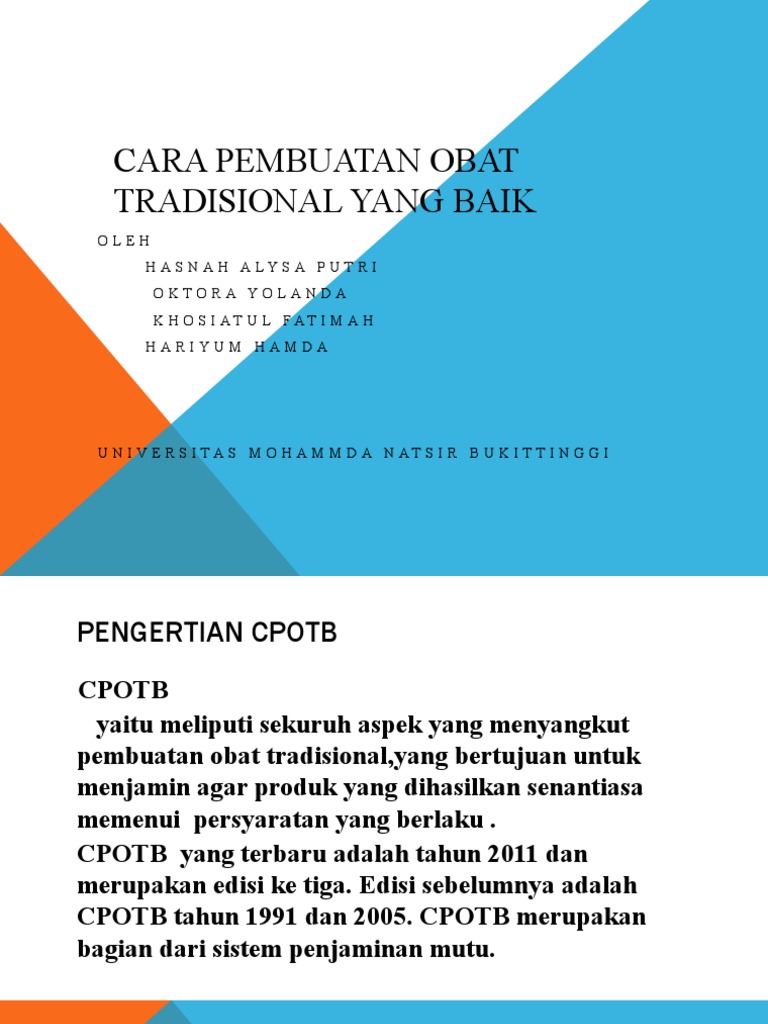 CARA PEMBUATAN OBAT TRADISIONAL YANG BAIK

OLEH
HASNAH ALYSA PUTRI
OKTORA YOLANDA
KHOSIATUL FATIMAH
HARIYUM HAMDA

UNIVERSITAS MOHAMMDA NATSIR BUKITTINGGI

PENGERTIAN CPOTB

CPOTB
yaitu meliputi sekuruh aspek yang menyangkut pembuatan obat tradisional,yang bertujuan untuk menjamin agar produk yang dihasilkan senantiasa memenui persyaratan yang berlaku .
CPOTB yang terbaru adalah tahun 2011 dan merupakan edisi ke tiga. Edisi sebelumnya adalah CPOTB tahun 1991 dan 2005. CPOTB merupakan bagian dari sistem penjaminan mutu.